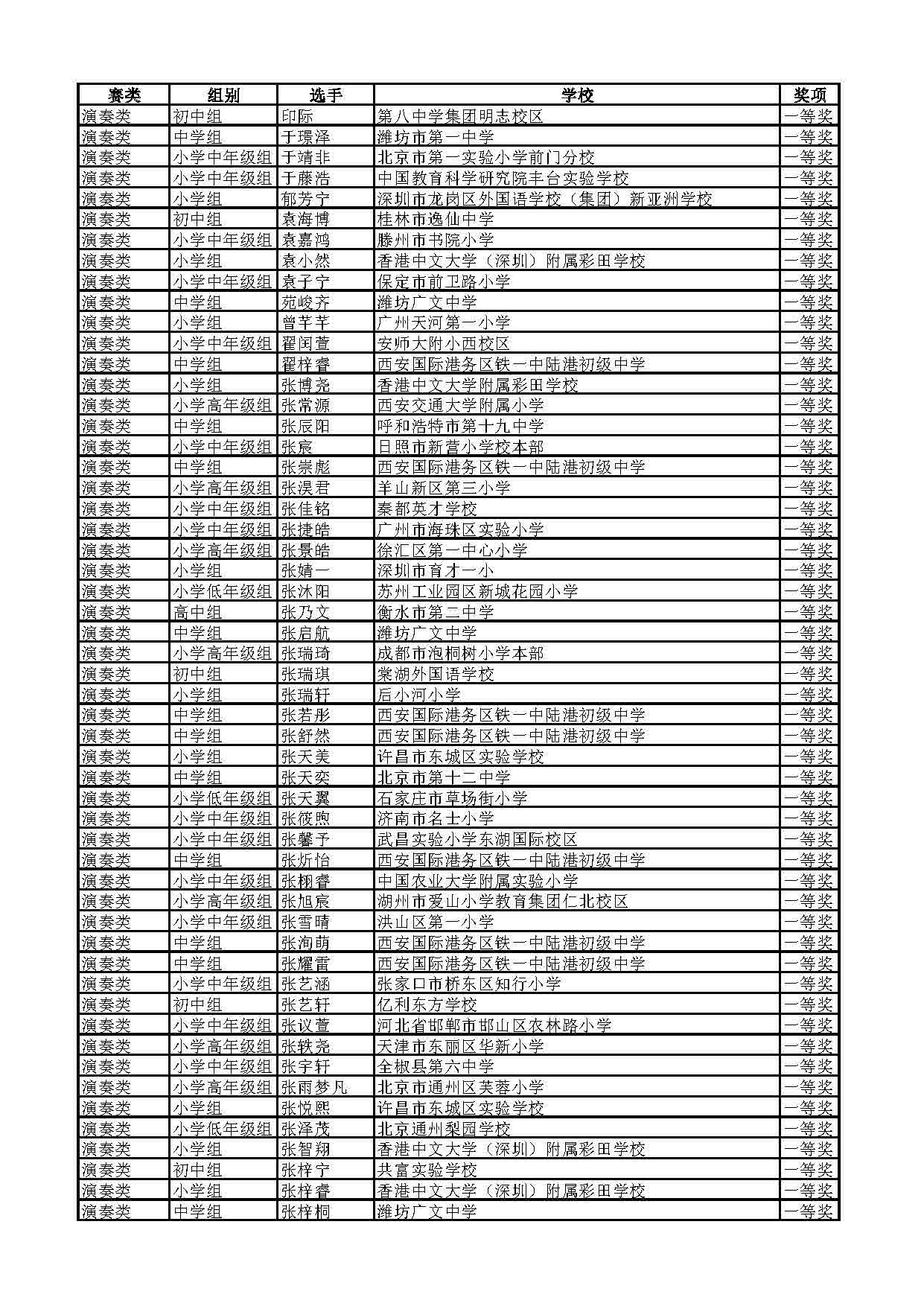 | 赛类 | 组别 | 选手 | 学校 | 奖项 |
|---|---|---|---|---|
| 演奏类 | 初中组 | 印际 | 第八中学集团明志校区 | 一等奖 |
| 演奏类 | 中学组 | 于璟泽 | 潍坊市第一中学 | 一等奖 |
| 演奏类 | 小学中年级组 | 于靖非 | 北京市第一实验小学前门分校 | 一等奖 |
| 演奏类 | 小学中年级组 | 于藤浩 | 中国教育科学研究院丰台实验学校 | 一等奖 |
| 演奏类 | 小学组 | 郁芳宁 | 深圳市龙岗区外国语学校（集团）新亚洲学校 | 一等奖 |
| 演奏类 | 初中组 | 袁海博 | 桂林市逸仙中学 | 一等奖 |
| 演奏类 | 小学中年级组 | 袁嘉鸿 | 滕州市书院小学 | 一等奖 |
| 演奏类 | 小学组 | 袁小然 | 香港中文大学（深圳）附属彩田学校 | 一等奖 |
| 演奏类 | 小学中年级组 | 袁子宁 | 保定市前卫路小学 | 一等奖 |
| 演奏类 | 中学组 | 苑峻齐 | 潍坊广文中学 | 一等奖 |
| 演奏类 | 小学组 | 曾芊芊 | 广州天河第一小学 | 一等奖 |
| 演奏类 | 小学中年级组 | 翟闰萱 | 安师大附小西校区 | 一等奖 |
| 演奏类 | 中学组 | 翟梓睿 | 西安国际港务区铁一中陆港初级中学 | 一等奖 |
| 演奏类 | 小学组 | 张博尧 | 香港中文大学附属彩田学校 | 一等奖 |
| 演奏类 | 小学高年级组 | 张常源 | 西安交通大学附属小学 | 一等奖 |
| 演奏类 | 中学组 | 张辰阳 | 呼和浩特市第十九中学 | 一等奖 |
| 演奏类 | 小学中年级组 | 张宸 | 日照市新营小学校本部 | 一等奖 |
| 演奏类 | 中学组 | 张崇彪 | 西安国际港务区铁一中陆港初级中学 | 一等奖 |
| 演奏类 | 小学高年级组 | 张淏君 | 羊山新区第三小学 | 一等奖 |
| 演奏类 | 小学中年级组 | 张佳铭 | 秦都英才学校 | 一等奖 |
| 演奏类 | 小学中年级组 | 张捷皓 | 广州市海珠区实验小学 | 一等奖 |
| 演奏类 | 小学高年级组 | 张景皓 | 徐汇区第一中心小学 | 一等奖 |
| 演奏类 | 小学组 | 张婧一 | 深圳市育才一小 | 一等奖 |
| 演奏类 | 小学低年级组 | 张沐阳 | 苏州工业园区新城花园小学 | 一等奖 |
| 演奏类 | 高中组 | 张乃文 | 衡水市第二中学 | 一等奖 |
| 演奏类 | 中学组 | 张启航 | 潍坊广文中学 | 一等奖 |
| 演奏类 | 小学高年级组 | 张瑞琦 | 成都市泡桐树小学本部 | 一等奖 |
| 演奏类 | 初中组 | 张瑞琪 | 棠湖外国语学校 | 一等奖 |
| 演奏类 | 小学组 | 张瑞轩 | 后小河小学 | 一等奖 |
| 演奏类 | 中学组 | 张若彤 | 西安国际港务区铁一中陆港初级中学 | 一等奖 |
| 演奏类 | 中学组 | 张舒然 | 西安国际港务区铁一中陆港初级中学 | 一等奖 |
| 演奏类 | 小学组 | 张天美 | 许昌市东城区实验学校 | 一等奖 |
| 演奏类 | 中学组 | 张天奕 | 北京市第十二中学 | 一等奖 |
| 演奏类 | 小学低年级组 | 张天翼 | 石家庄市草场街小学 | 一等奖 |
| 演奏类 | 小学中年级组 | 张筱煦 | 济南市名士小学 | 一等奖 |
| 演奏类 | 小学中年级组 | 张馨予 | 武昌实验小学东湖国际校区 | 一等奖 |
| 演奏类 | 中学组 | 张炘怡 | 西安国际港务区铁一中陆港初级中学 | 一等奖 |
| 演奏类 | 小学中年级组 | 张栩睿 | 中国农业大学附属实验小学 | 一等奖 |
| 演奏类 | 小学高年级组 | 张旭宸 | 湖州市爱山小学教育集团仁北校区 | 一等奖 |
| 演奏类 | 小学中年级组 | 张雪晴 | 洪山区第一小学 | 一等奖 |
| 演奏类 | 中学组 | 张洵萌 | 西安国际港务区铁一中陆港初级中学 | 一等奖 |
| 演奏类 | 中学组 | 张耀雷 | 西安国际港务区铁一中陆港初级中学 | 一等奖 |
| 演奏类 | 小学中年级组 | 张艺涵 | 张家口市桥东区知行小学 | 一等奖 |
| 演奏类 | 初中组 | 张艺轩 | 亿利东方学校 | 一等奖 |
| 演奏类 | 小学中年级组 | 张议萱 | 河北省邯郸市邯山区农林路小学 | 一等奖 |
| 演奏类 | 小学高年级组 | 张轶尧 | 天津市东丽区华新小学 | 一等奖 |
| 演奏类 | 小学中年级组 | 张宇轩 | 全椒县第六中学 | 一等奖 |
| 演奏类 | 小学高年级组 | 张雨梦凡 | 北京市通州区芙蓉小学 | 一等奖 |
| 演奏类 | 小学组 | 张悦熙 | 许昌市东城区实验学校 | 一等奖 |
| 演奏类 | 小学低年级组 | 张泽茂 | 北京通州梨园学校 | 一等奖 |
| 演奏类 | 小学组 | 张智翔 | 香港中文大学（深圳）附属彩田学校 | 一等奖 |
| 演奏类 | 初中组 | 张梓宁 | 共富实验学校 | 一等奖 |
| 演奏类 | 小学组 | 张梓睿 | 香港中文大学（深圳）附属彩田学校 | 一等奖 |
| 演奏类 | 中学组 | 张梓桐 | 潍坊广文中学 | 一等奖 |